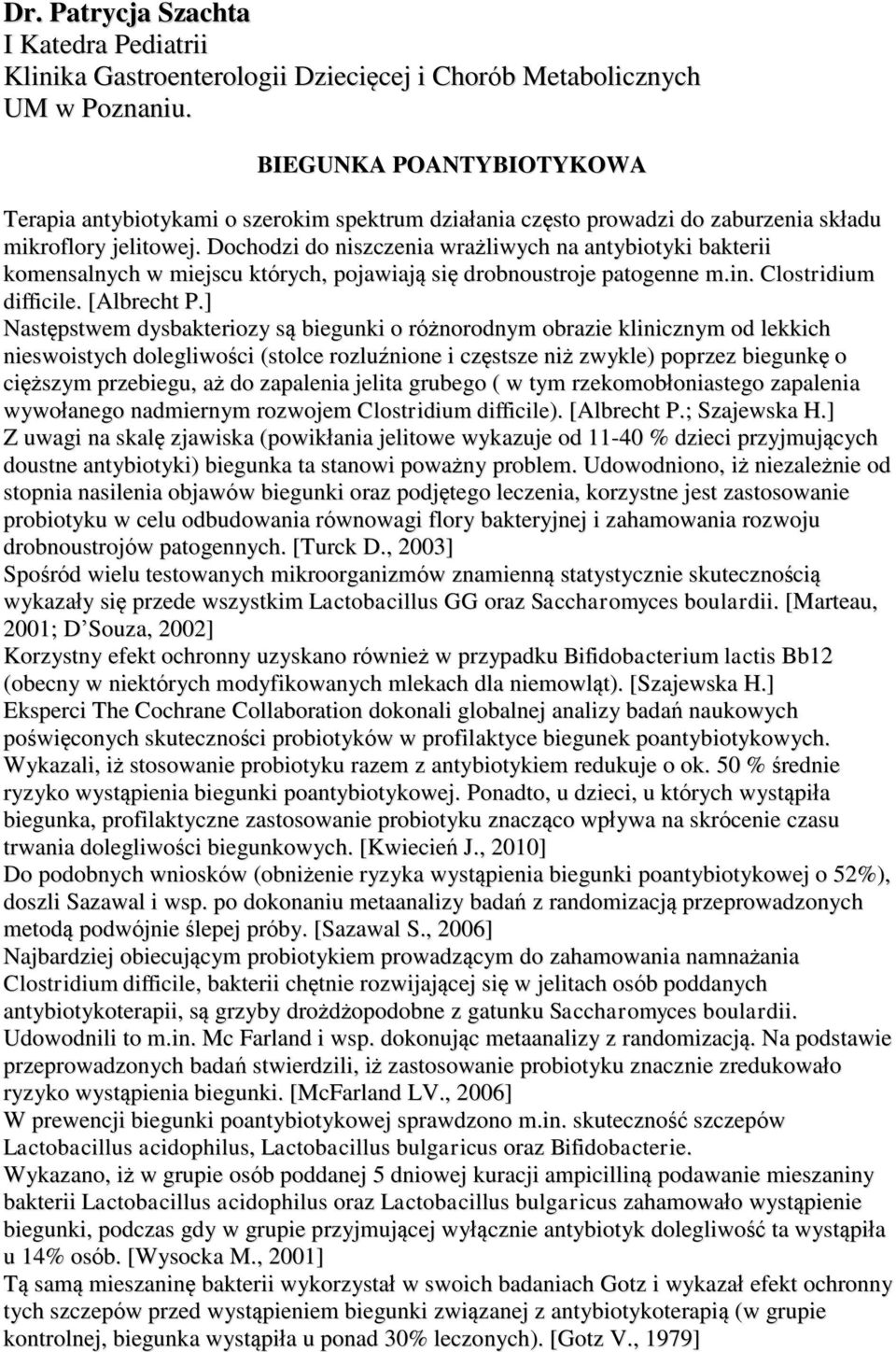 Dr. Patrycja Szachta
I Katedra Pediatrii
Klinika Gastroenterologii Dziecięcej i Chorób Metabolicznych
UM w Poznaniu.

BIEGUNKA POANTYBIOTYKOWA

Terapia antybiotykami o szerokim spektrum działania często prowadzi do zaburzenia składu mikroflory jelitowej. Dochodzi do niszczenia wrażliwych na antybiotyki bakterii komensalnych w miejscu których, pojawiają się drobnoustroje patogenne m.in. Clostridium difficile. [Albrecht P.]
Następstwem dysbakteriozy są biegunki o różnorodnym obrazie klinicznym od lekkich nieswoistych dolegliwości (stolce rozluźnione i częstsze niż zwykle) poprzez biegunkę o cięższym przebiegu, aż do zapalenia jelita grubego ( w tym rzekomobłoniastego zapalenia wywołanego nadmiernym rozwojem Clostridium difficile). [Albrecht P.; Szajewska H.]
Z uwagi na skalę zjawiska (powikłania jelitowe wykazuje od 11-40 % dzieci przyjmujących doustne antybiotyki) biegunka ta stanowi poważny problem. Udowodniono, iż niezależnie od stopnia nasilenia objawów biegunki oraz podjętego leczenia, korzystne jest zastosowanie probiotyku w celu odbudowania równowagi flory bakteryjnej i zahamowania rozwoju drobnoustrojów patogennych. [Turck D., 2003]
Spośród wielu testowanych mikroorganizmów znamienną statystycznie skutecznością wykazały się przede wszystkim Lactobacillus GG oraz Saccharomyces boulardii. [Marteau, 2001; D'Souza, 2002]
Korzystny efekt ochronny uzyskano również w przypadku Bifidobacterium lactis Bb12 (obecny w niektórych modyfikowanych mlekach dla niemowląt). [Szajewska H.]
Eksperci The Cochrane Collaboration dokonali globalnej analizy badań naukowych poświęconych skuteczności probiotyków w profilaktyce biegunek poantybiotykowych. Wykazali, iż stosowanie probiotyku razem z antybiotykiem redukuje o ok. 50 % średnie ryzyko wystąpienia biegunki poantybiotykowej. Ponadto, u dzieci, u których wystąpiła biegunka, profilaktyczne zastosowanie probiotyku znacząco wpływa na skrócenie czasu trwania dolegliwości biegunkowych. [Kwiecień J., 2010]
Do podobnych wniosków (obniżenie ryzyka wystąpienia biegunki poantybiotykowej o 52%), doszli Sazawal i wsp. po dokonaniu metaanalizy badań z randomizacją przeprowadzonych metodą podwójnie ślepej próby. [Sazawal S., 2006]
Najbardziej obiecującym probiotykiem prowadzącym do zahamowania namnażania Clostridium difficile, bakterii chętnie rozwijającej się w jelitach osób poddanych antybiotykoterapii, są grzyby drożdżopodobne z gatunku Saccharomyces boulardii. Udowodnili to m.in. Mc Farland i wsp. dokonując metaanalizy z randomizacją. Na podstawie przeprowadzonych badań stwierdzili, iż zastosowanie probiotyku znacznie zredukowało ryzyko wystąpienia biegunki. [McFarland LV., 2006]
W prewencji biegunki poantybiotykowej sprawdzono m.in. skuteczność szczepów Lactobacillus acidophilus, Lactobacillus bulgaricus oraz Bifidobacterie.
Wykazano, iż w grupie osób poddanej 5 dniowej kuracji ampicilliną podawanie mieszaniny bakterii Lactobacillus acidophilus oraz Lactobacillus bulgaricus zahamowało wystąpienie biegunki, podczas gdy w grupie przyjmującej wyłącznie antybiotyk dolegliwość ta wystąpiła u 14% osób. [Wysocka M., 2001]
Tą samą mieszaninę bakterii wykorzystał w swoich badaniach Gotz i wykazał efekt ochronny tych szczepów przed wystąpieniem biegunki związanej z antybiotykoterapią (w grupie kontrolnej, biegunka wystąpiła u ponad 30% leczonych). [Gotz V., 1979]